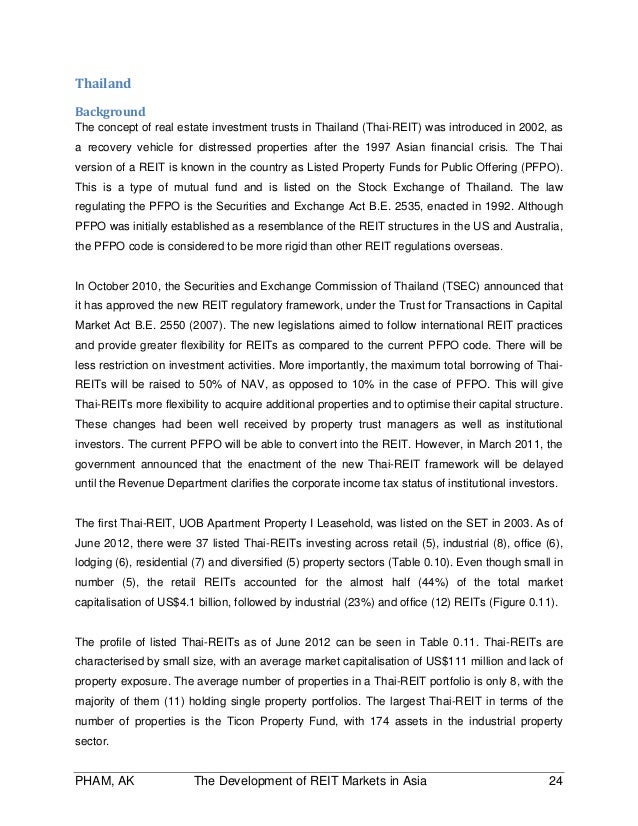 Thailand

Background
The concept of real estate investment trusts in Thailand (Thai-REIT) was introduced in 2002, as a recovery vehicle for distressed properties after the 1997 Asian financial crisis. The Thai version of a REIT is known in the country as Listed Property Funds for Public Offering (PFPO). This is a type of mutual fund and is listed on the Stock Exchange of Thailand. The law regulating the PFPO is the Securities and Exchange Act B.E. 2535, enacted in 1992. Although PFPO was initially established as a resemblance of the REIT structures in the US and Australia, the PFPO code is considered to be more rigid than other REIT regulations overseas.

In October 2010, the Securities and Exchange Commission of Thailand (TSEC) announced that it has approved the new REIT regulatory framework, under the Trust for Transactions in Capital Market Act B.E. 2550 (2007). The new legislations aimed to follow international REIT practices and provide greater flexibility for REITs as compared to the current PFPO code. There will be less restriction on investment activities. More importantly, the maximum total borrowing of Thai-REITs will be raised to 50% of NAV, as opposed to 10% in the case of PFPO. This will give Thai-REITs more flexibility to acquire additional properties and to optimise their capital structure. These changes had been well received by property trust managers as well as institutional investors. The current PFPO will be able to convert into the REIT. However, in March 2011, the government announced that the enactment of the new Thai-REIT framework will be delayed until the Revenue Department clarifies the corporate income tax status of institutional investors.

The first Thai-REIT, UOB Apartment Property I Leasehold, was listed on the SET in 2003. As of June 2012, there were 37 listed Thai-REITs investing across retail (5), industrial (8), office (6), lodging (6), residential (7) and diversified (5) property sectors (Table 0.10). Even though small in number (5), the retail REITs accounted for the almost half (44%) of the total market capitalisation of US$4.1 billion, followed by industrial (23%) and office (12) REITs (Figure 0.11).

The profile of listed Thai-REITs as of June 2012 can be seen in Table 0.11. Thai-REITs are characterised by small size, with an average market capitalisation of US$111 million and lack of property exposure. The average number of properties in a Thai-REIT portfolio is only 8, with the majority of them (11) holding single property portfolios. The largest Thai-REIT in terms of the number of properties is the Ticon Property Fund, with 174 assets in the industrial property sector.

PHAM, AK The Development of REIT Markets in Asia 24